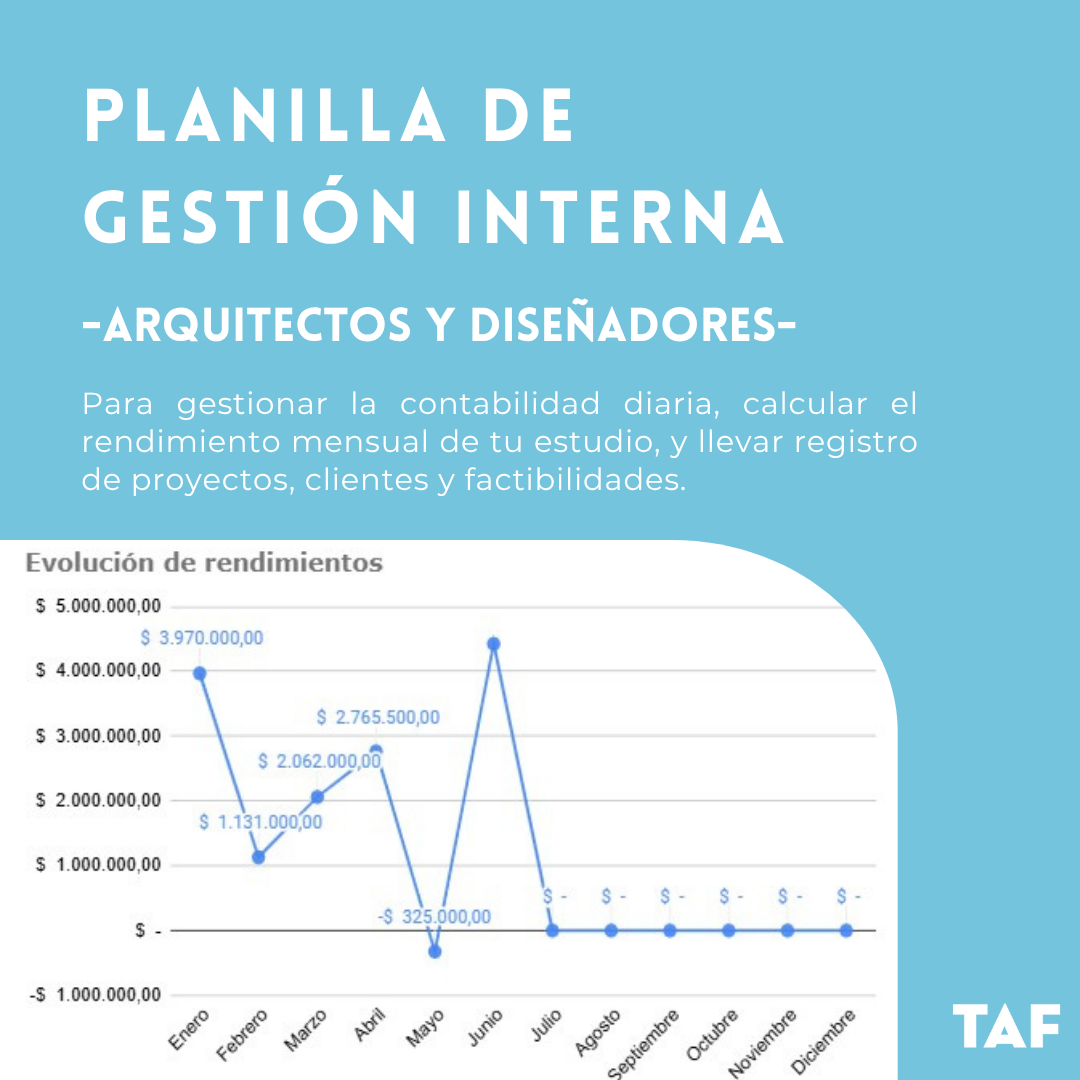 PLANILLA DE GESTIÓN INTERNA

-ARQUITECTOS Y DISEÑADORES-

Para gestionar la contabilidad diaria, calcular el rendimiento mensual de tu estudio, y llevar registro de proyectos, clientes y factibilidades.

Evolución de rendimientos

$ 5.000.000,00
$ 4.000.000,00
$ 3.000.000,00
$ 2.000.000,00
$ 1.000.000,00
$ -
-$ 1.000.000,00

$ 3.970.000,00
$ 1.131.000,00
$ 2.062.000,00
$ 2.765.500,00
-$ 325.000,00
$ -
$ -
$ -
$ -
$ -
$ -

Enero
Febrero
Marzo
Abril
Mayo
Junio
Julio
Agosto
Septiembre
Octubre
Noviembre
Diciembre

TAF